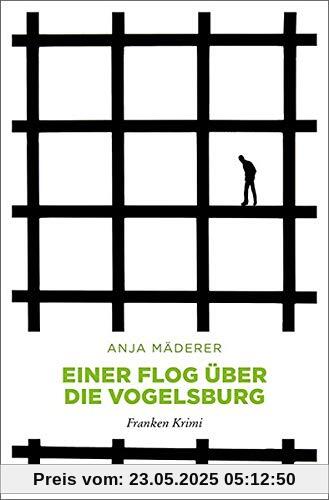 ANJA MÄDERER

EINER FLOG ÜBER DIE VOGELSBURG

Franken Krimi

Preis vom: 23.05.2025 05:12:50